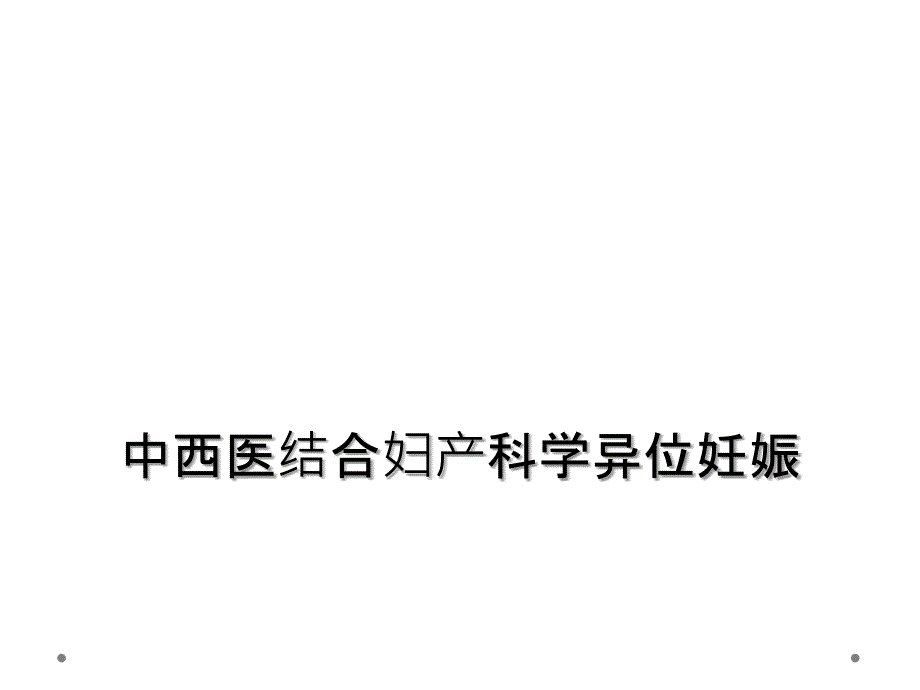 中西医结合妇产科学异位妊娠